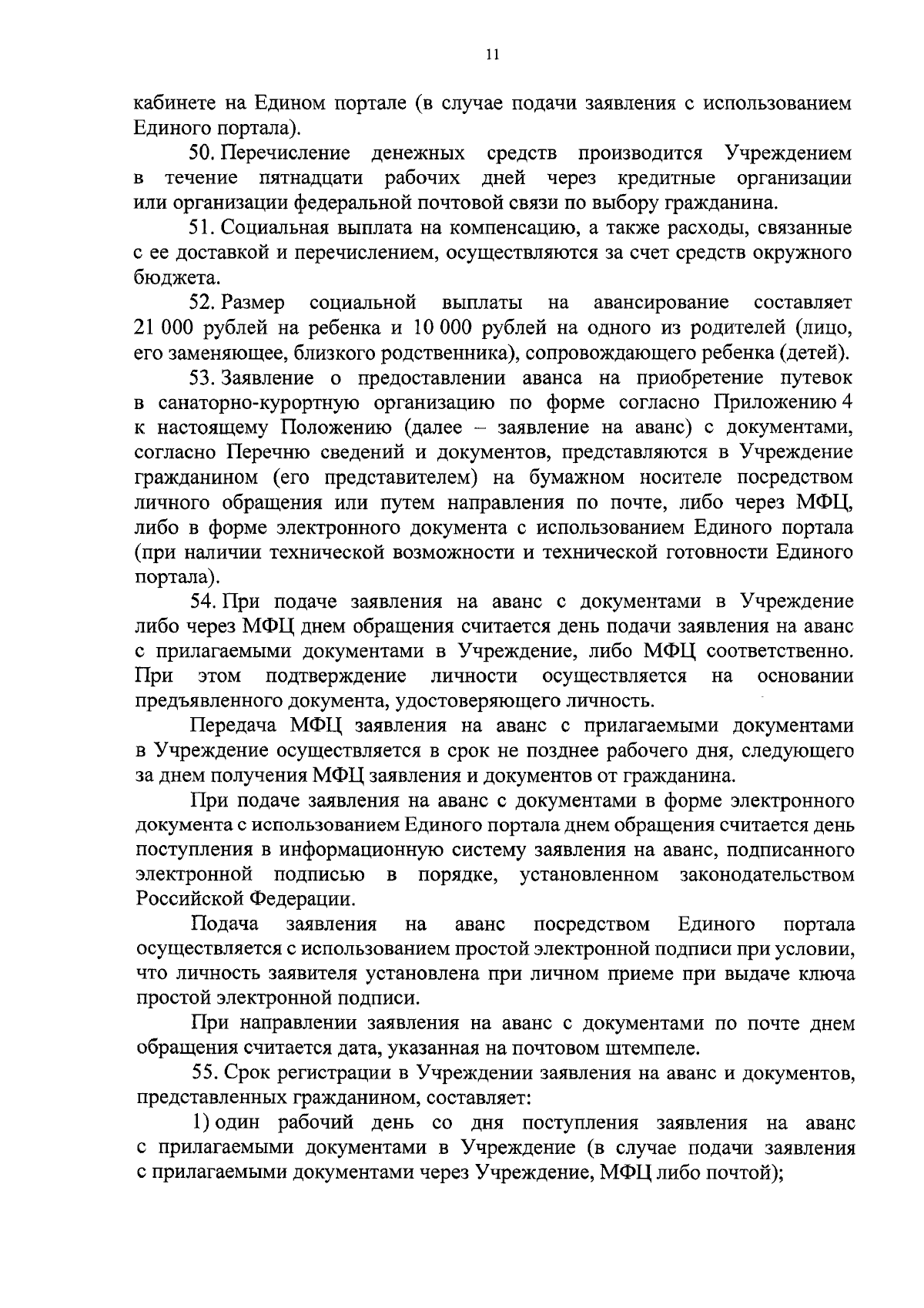 11

кабинете на Едином портале (в случае подачи заявления с использованием Единого портала).

50. Перечисление денежных средств производится Учреждением в течение пятнадцати рабочих дней через кредитные организации или организации федеральной почтовой связи по выбору гражданина.

51. Социальная выплата на компенсацию, а также расходы, связанные с ее доставкой и перечислением, осуществляются за счет средств окружного бюджета.

52. Размер социальной выплаты на авансирование составляет 21 000 рублей на ребенка и 10 000 рублей на одного из родителей (лицо, его заменяющее, близкого родственника), сопровождающего ребенка (детей).

53. Заявление о предоставлении аванса на приобретение путевок в санаторно-курортную организацию по форме согласно Приложению 4 к настоящему Положению (далее – заявление на аванс) с документами, согласно Перечню сведений и документов, представляются в Учреждение гражданином (его представителем) на бумажном носителе посредством личного обращения или путем направления по почте, либо через МФЦ, либо в форме электронного документа с использованием Единого портала (при наличии технической возможности и технической готовности Единого портала).

54. При подаче заявления на аванс с документами в Учреждение либо через МФЦ днем обращения считается день подачи заявления на аванс с прилагаемыми документами в Учреждение, либо МФЦ соответственно. При этом подтверждение личности осуществляется на основании предъявленного документа, удостоверяющего личность.

Передача МФЦ заявления на аванс с прилагаемыми документами в Учреждение осуществляется в срок не позднее рабочего дня, следующего за днем получения МФЦ заявления и документов от гражданина.

При подаче заявления на аванс с документами в форме электронного документа с использованием Единого портала днем обращения считается день поступления в информационную систему заявления на аванс, подписанного электронной подписью в порядке, установленном законодательством Российской Федерации.

Подача заявления на аванс посредством Единого портала осуществляется с использованием простой электронной подписи при условии, что личность заявителя установлена при личном приеме при выдаче ключа простой электронной подписи.

При направлении заявления на аванс с документами по почте днем обращения считается дата, указанная на почтовом штемпеле.

55. Срок регистрации в Учреждении заявления на аванс и документов, представленных гражданином, составляет:

1) один рабочий день со дня поступления заявления на аванс с прилагаемыми документами в Учреждение (в случае подачи заявления с прилагаемыми документами через Учреждение, МФЦ либо почтой);